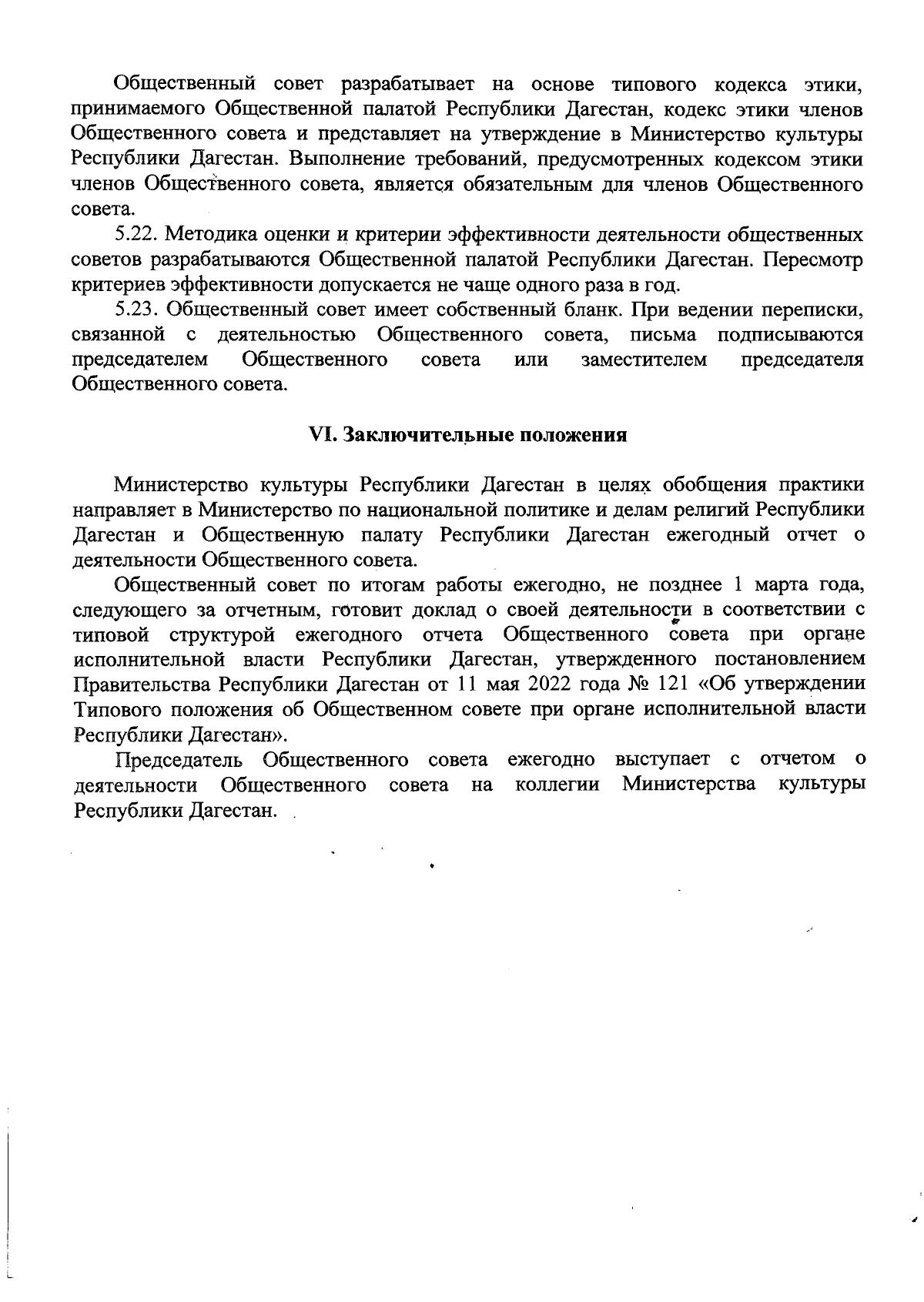 Общественный совет разрабатывает на основе типового кодекса этики, принимаемого Общественной палатой Республики Дагестан, кодекс этики членов Общественного совета и представляет на утверждение в Министерство культуры Республики Дагестан. Выполнение требований, предусмотренных кодексом этики членов Общественного совета, является обязательным для членов Общественного совета.

5.22. Методика оценки и критерии эффективности деятельности общественных советов разрабатываются Общественной палатой Республики Дагестан. Пересмотр критериев эффективности допускается не чаще одного раза в год.

5.23. Общественный совет имеет собственный бланк. При ведении переписки, связанной с деятельностью Общественного совета, письма подписываются председателем Общественного совета или заместителем председателя Общественного совета.

VI. Заключительные положения

Министерство культуры Республики Дагестан в целях обобщения практики направляет в Министерство по национальной политике и делам религий Республики Дагестан и Общественную палату Республики Дагестан ежегодный отчет о деятельности Общественного совета.

Общественный совет по итогам работы ежегодно, не позднее 1 марта года, следующего за отчетным, готовит доклад о своей деятельности в соответствии с типовой структурой ежегодного отчета Общественного совета при органе исполнительной власти Республики Дагестан, утвержденного постановлением Правительства Республики Дагестан от 11 мая 2022 года № 121 «Об утверждении Типового положения об Общественном совете при органе исполнительной власти Республики Дагестан».

Председатель Общественного совета ежегодно выступает с отчетом о деятельности Общественного совета на коллегии Министерства культуры Республики Дагестан.